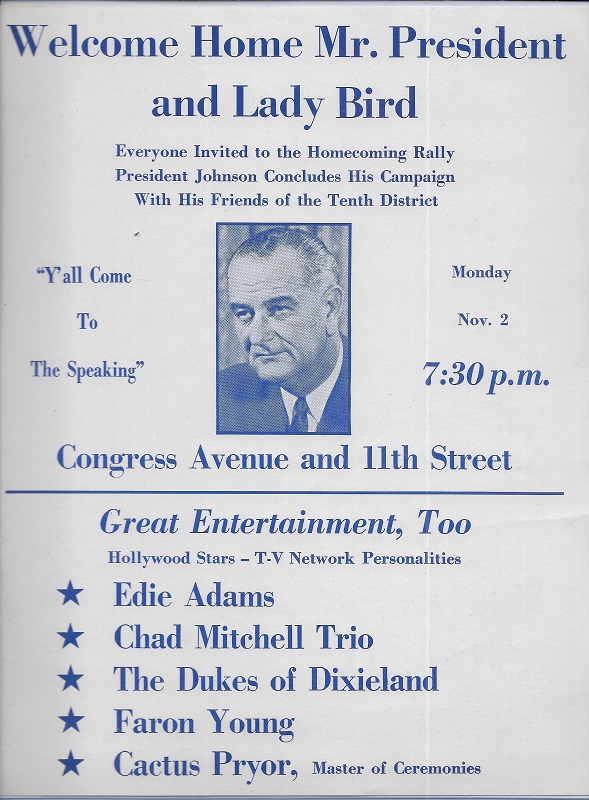 Welcome Home Mr. President and Lady Bird

Everyone Invited to the Homecoming Rally
President Johnson Concludes His Campaign
With His Friends of the Tenth District

"Y'all Come To The Speaking"

Monday
Nov. 2
7:30 p.m.

Congress Avenue and 11th Street

Great Entertainment, Too
Hollywood Stars – T-V Network Personalities

★ Edie Adams
★ Chad Mitchell Trio
★ The Dukes of Dixieland
★ Faron Young
★ Cactus Pryor, Master of Ceremonies